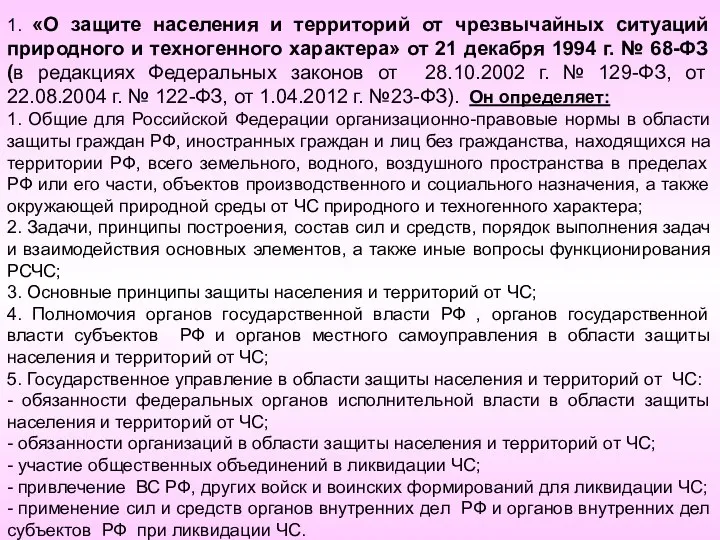 1. «О защите населения и территорий от чрезвычайных ситуаций природного и техногенного характера» от 21 декабря 1994 г. № 68-ФЗ (в редакциях Федеральных законов от 28.10.2002 г. № 129-ФЗ, от 22.08.2004 г. № 122-ФЗ, от 1.04.2012 г. №23-ФЗ). Он определяет:
1. Общие для Российской Федерации организационно-правовые нормы в области защиты граждан РФ, иностранных граждан и лиц без гражданства, находящихся на территории РФ, всего земельного, водного, воздушного пространства в пределах РФ или его части, объектов производственного и социального назначения, а также окружающей природной среды от ЧС природного и техногенного характера;
2. Задачи, принципы построения, состав сил и средств, порядок выполнения задач и взаимодействия основных элементов, а также иные вопросы функционирования РСЧС;
3. Основные принципы защиты населения и территорий от ЧС;
4. Полномочия органов государственной власти РФ , органов государственной власти субъектов РФ и органов местного самоуправления в области защиты населения и территорий от ЧС;
5. Государственное управление в области защиты населения и территорий от ЧС:
- обязанности федеральных органов исполнительной власти в области защиты населения и территорий от ЧС;
- обязанности организаций в области защиты населения и территорий от ЧС;
- участие общественных объединений в ликвидации ЧС;
- привлечение ВС РФ, других войск и воинских формирований для ликвидации ЧС;
- применение сил и средств органов внутренних дел РФ и органов внутренних дел субъектов РФ при ликвидации ЧС.